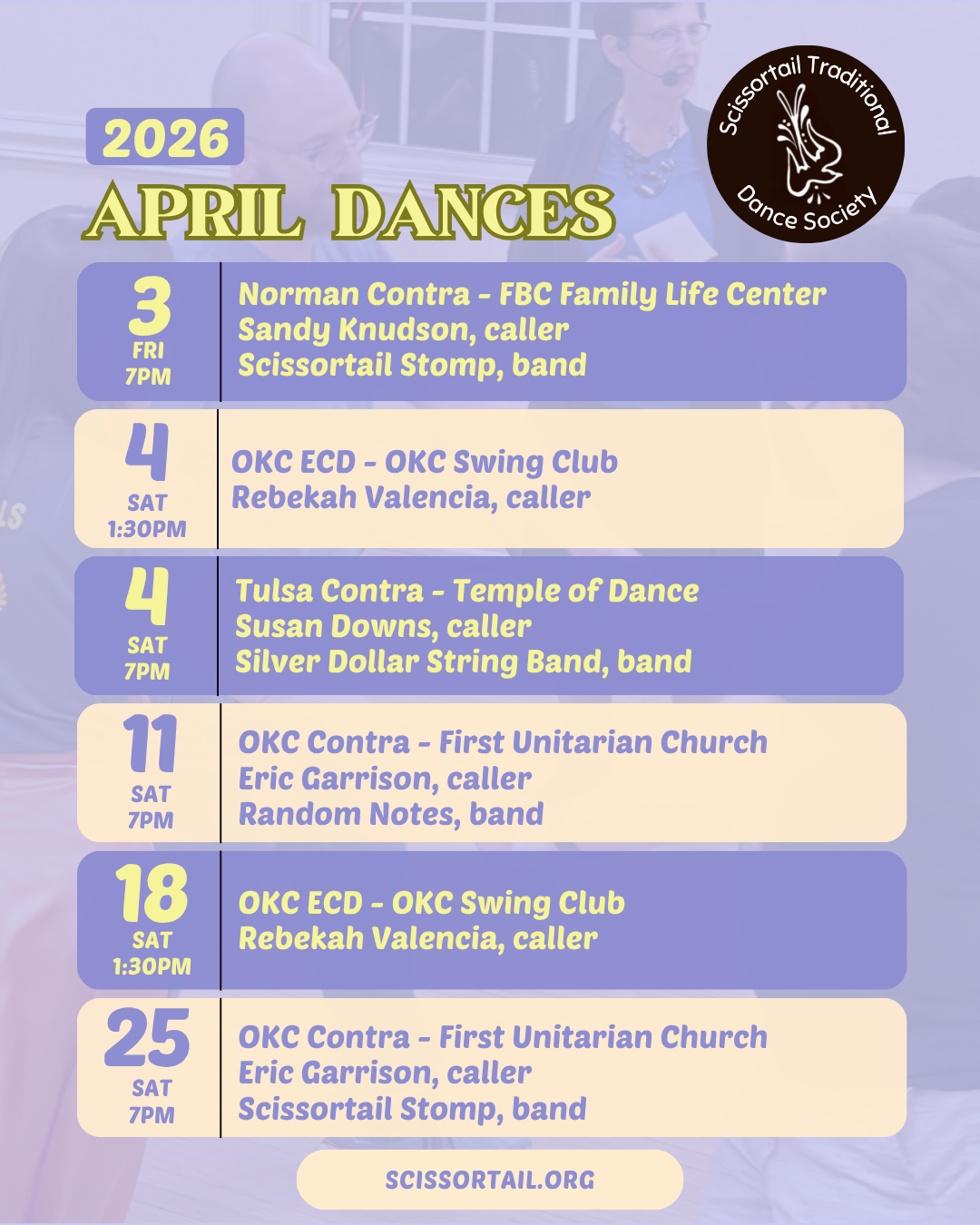 2026
APRIL DANCES

Scissortail Traditional Dance Society

3
FRI
7PM

Norman Contra - FBC Family Life Center
Sandy Knudson, caller
Scissortail Stomp, band

4
SAT
1:30PM

OKC ECD - OKC Swing Club
Rebekah Valencia, caller

4
SAT
7PM

Tulsa Contra - Temple of Dance
Susan Downs, caller
Silver Dollar String Band, band

11
SAT
7PM

OKC Contra - First Unitarian Church
Eric Garrison, caller
Random Notes, band

18
SAT
1:30PM

OKC ECD - OKC Swing Club
Rebekah Valencia, caller

25
SAT
7PM

OKC Contra - First Unitarian Church
Eric Garrison, caller
Scissortail Stomp, band

SCISSORTAIL.ORG